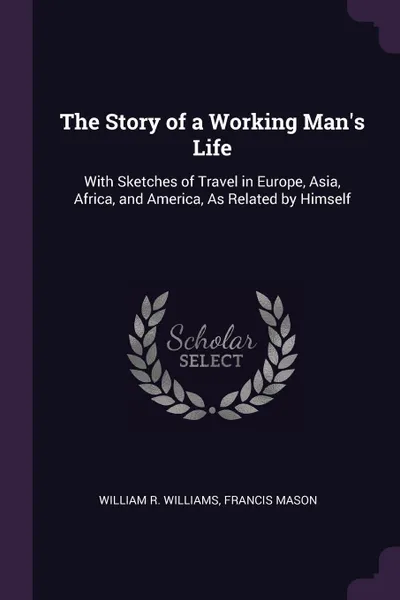 The Story of a Working Man's Life

With Sketches of Travel in Europe, Asia, Africa, and America, As Related by Himself

Scholar SELECT

WILLIAM R. WILLIAMS, FRANCIS MASON